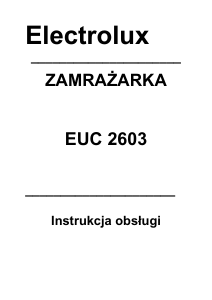 Electrolux

ZAMRAŻARKA

EUC 2603

Instrukcja obsługi